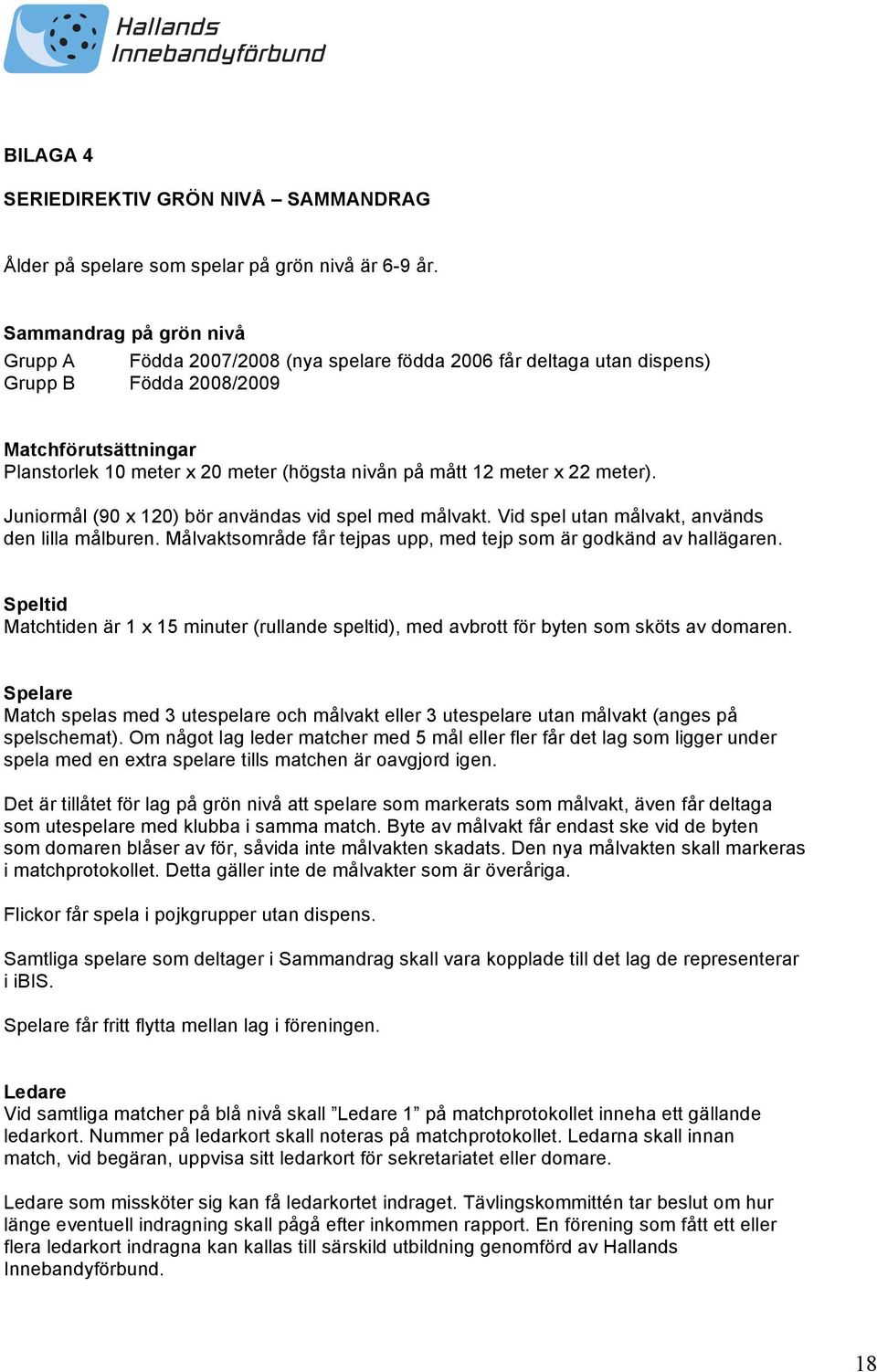 Hallands Innebandyförbund

BILAGA 4

SERIEDIREKTIV GRÖN NIVÅ – SAMMANDRAG

Ålder på spelare som spelar på grön nivå är 6-9 år.

Sammandrag på grön nivå
Grupp A Födda 2007/2008 (nya spelare födda 2006 får deltaga utan dispens)
Grupp B Födda 2008/2009

Matchförutsättningar
Planstorlek 10 meter x 20 meter (högsta nivån på mått 12 meter x 22 meter).
Juniormål (90 x 120) bör användas vid spel med målvakt. Vid spel utan målvakt, används den lilla målburen. Målvaktsområde får tejpas upp, med tejp som är godkänd av hallägaren.

Speltid
Matchtiden är 1 x 15 minuter (rullande speltid), med avbrott för byten som sköts av domaren.

Spelare
Match spelas med 3 utespelare och målvakt eller 3 utespelare utan målvakt (anges på spelschemat). Om något lag leder matcher med 5 mål eller fler får det lag som ligger under spela med en extra spelare tills matchen är oavgjord igen.

Det är tillåtet för lag på grön nivå att spelare som markerats som målvakt, även får deltaga som utespelare med klubba i samma match. Byte av målvakt får endast ske vid de byten som domaren blåser av för, såvida inte målvakten skadats. Den nya målvakten skall markeras i matchprotokollet. Detta gäller inte de målvakter som är överåriga.

Flickor får spela i pojkgrupper utan dispens.

Samtliga spelare som deltager i Sammandrag skall vara kopplade till det lag de representerar i iBIS.

Spelare får fritt flytta mellan lag i föreningen.

Ledare
Vid samtliga matcher på blå nivå skall ”Ledare 1” på matchprotokollet inneha ett gällande ledarkort. Nummer på ledarkort skall noteras på matchprotokollet. Ledarna skall innan match, vid begäran, uppvisa sitt ledarkort för sekretariatet eller domare.

Ledare som missköter sig kan få ledarkortet indraget. Tävlingskommittén tar beslut om hur länge eventuell indragning skall pågå efter inkommen rapport. En förening som fått ett eller flera ledarkort indragna kan kallas till särskild utbildning genomförd av Hallands Innebandyförbund.

18